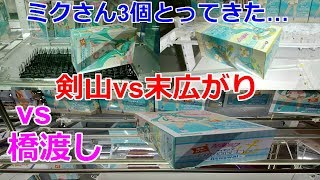 ミクさん3個とってきた…

剣山vs末広がり

vs
橋渡し